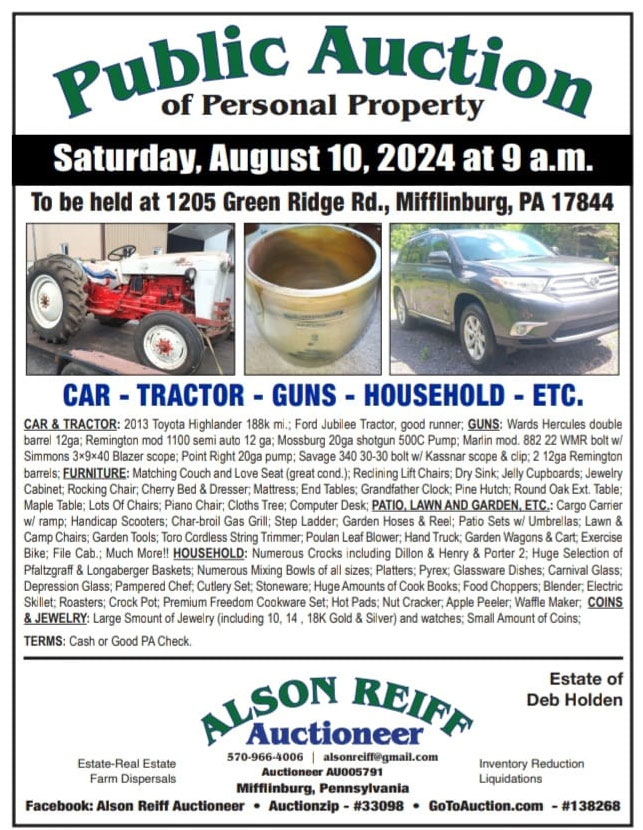 Public Auction
of Personal Property

Saturday, August 10, 2024 at 9 a.m.

To be held at 1205 Green Ridge Rd., Mifflinburg, PA 17844

CAR - TRACTOR - GUNS - HOUSEHOLD - ETC.

CAR & TRACTOR: 2013 Toyota Highlander 188k mi.; Ford Jubilee Tractor, good runner; GUNS: Wards Hercules double barrel 12ga; Remington mod 1100 semi auto 12 ga; Mossburg 20ga shotgun 500C Pump; Marlin mod. 882 22 WMR bolt w/ Simmons 3×9×40 Blazer scope; Point Right 20ga pump; Savage 340 30-30 bolt w/ Kassnar scope & clip; 2 12ga Remington barrels; FURNITURE: Matching Couch and Love Seat (great cond.); Reclining Lift Chairs; Dry Sink; Jelly Cupboards; Jewelry Cabinet; Rocking Chair; Cherry Bed & Dresser; Mattress; End Tables; Grandfather Clock; Pine Hutch; Round Oak Ext. Table; Maple Table; Lots Of Chairs; Piano Chair; Cloths Tree; Computer Desk; PATIO, LAWN AND GARDEN, ETC.: Cargo Carrier w/ ramp; Handicap Scooters; Char-broil Gas Grill; Step Ladder; Garden Hoses & Reel; Patio Sets w/ Umbrellas; Lawn & Camp Chairs; Garden Tools; Toro Cordless String Trimmer; Poulan Leaf Blower; Hand Truck; Garden Wagons & Cart; Exercise Bike; File Cab.; Much More!! HOUSEHOLD: Numerous Crocks including Dillon & Henry & Porter 2; Huge Selection of Pfaltzgraff & Longaberger Baskets; Numerous Mixing Bowls of all sizes; Platters; Pyrex; Glassware Dishes; Carnival Glass; Depression Glass; Pampered Chef; Cutlery Set; Stoneware; Huge Amounts of Cook Books; Food Choppers; Blender; Electric Skillet; Roasters; Crock Pot; Premium Freedom Cookware Set; Hot Pads; Nut Cracker; Apple Peeler; Waffle Maker; COINS & JEWELRY: Large Smount of Jewelry (including 10, 14 , 18K Gold & Silver) and watches; Small Amount of Coins;

TERMS: Cash or Good PA Check.

Estate of
Deb Holden

ALSON REIFF
Auctioneer

Estate-Real Estate
Farm Dispersals

570-966-4006 | alsonreiff@gmail.com
Auctioneer AU005791
Mifflinburg, Pennsylvania

Inventory Reduction
Liquidations

Facebook: Alson Reiff Auctioneer • Auctionzip - #33098 • GoToAuction.com - #138268